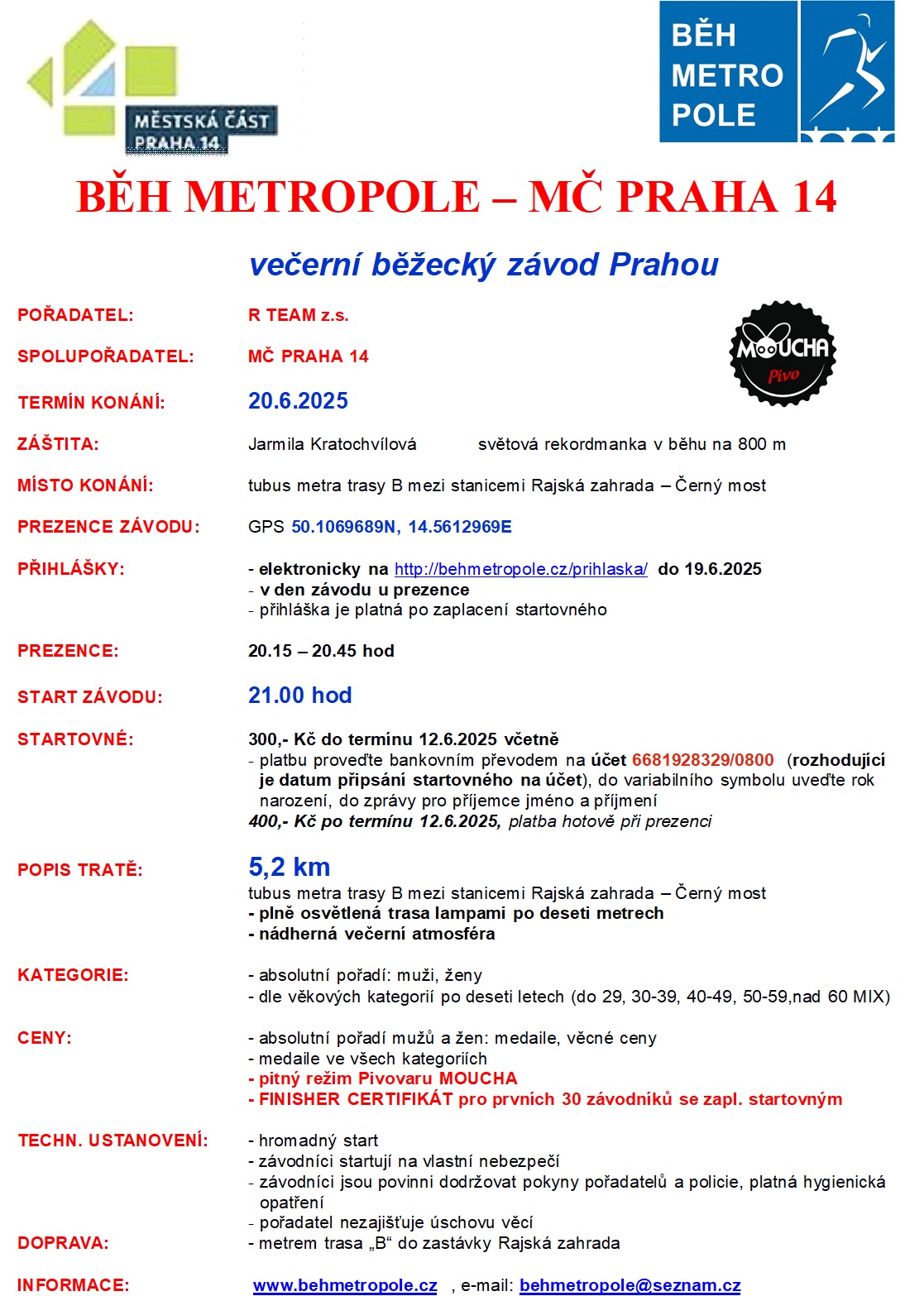 MĚSTSKÁ ČÁST PRAHA 14

BĚH METRO POLE

BĚH METROPOLE – MČ PRAHA 14

večerní běžecký závod Prahou

MOUCHA Pivo

POŘADATEL: R TEAM z.s.

SPOLUPOŘADATEL: MČ PRAHA 14

TERMÍN KONÁNÍ: 20.6.2025

ZÁŠTITA: Jarmila Kratochvílová světová rekordmanka v běhu na 800 m

MÍSTO KONÁNÍ: tubus metra trasy B mezi stanicemi Rajská zahrada – Černý most

PREZENCE ZÁVODU: GPS 50.1069689N, 14.5612969E

PŘIHLÁŠKY: - elektronicky na http://behmetropole.cz/prihlaska/ do 19.6.2025
- v den závodu u prezence
- přihláška je platná po zaplacení startovného

PREZENCE: 20.15 – 20.45 hod

START ZÁVODU: 21.00 hod

STARTOVNÉ: 300,- Kč do termínu 12.6.2025 včetně
- platbu proveďte bankovním převodem na účet 6681928329/0800 (rozhodující je datum připsání startovného na účet), do variabilního symbolu uveďte rok narození, do zprávy pro příjemce jméno a příjmení
400,- Kč po termínu 12.6.2025, platba hotově při prezenci

POPIS TRATĚ: 5,2 km
tubus metra trasy B mezi stanicemi Rajská zahrada – Černý most
- plně osvětlená trasa lampami po deseti metrech
- nádherná večerní atmosféra

KATEGORIE: - absolutní pořadí: muži, ženy
- dle věkových kategorií po deseti letech (do 29, 30-39, 40-49, 50-59,nad 60 MIX)

CENY: - absolutní pořadí mužů a žen: medaile, věcné ceny
- medaile ve všech kategoriích
- pitný režim Pivovaru MOUCHA
- FINISHER CERTIFIKÁT pro prvních 30 závodníků se zapl. startovným

TECHN. USTANOVENÍ: - hromadný start
- závodníci startují na vlastní nebezpečí
- závodníci jsou povinni dodržovat pokyny pořadatelů a policie, platná hygienická opatření
- pořadatel nezajišťuje úschovu věcí

DOPRAVA: - metrem trasa „B“ do zastávky Rajská zahrada

INFORMACE: www.behmetropole.cz , e-mail: behmetropole@seznam.cz